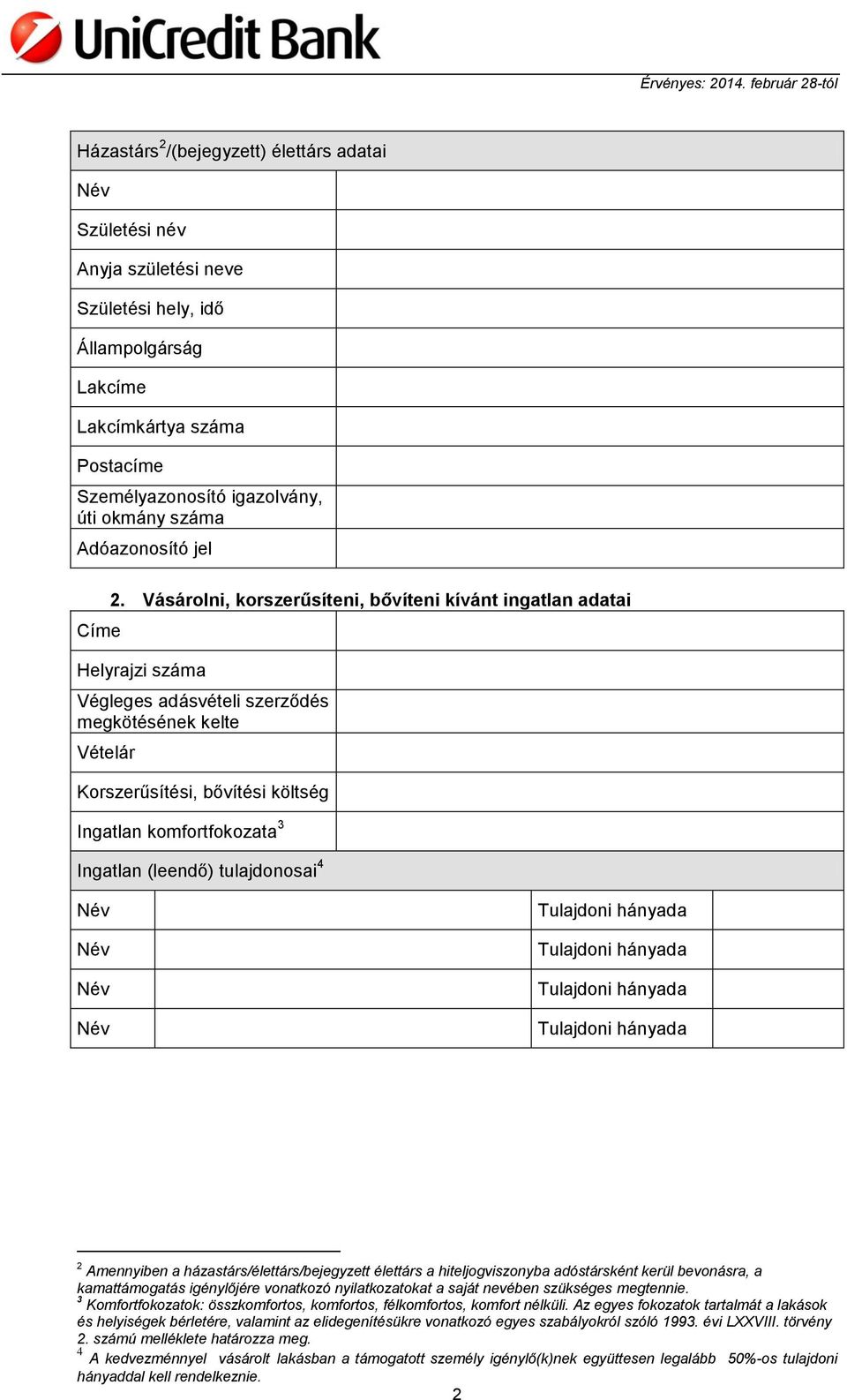 UniCredit Bank

Érvényes: 2014. február 28-tól

| Házastárs$^2$/(bejegyzett) élettárs adatai | |
|---|---|
| Név | |
| Születési név | |
| Anyja születési neve | |
| Születési hely, idő | |
| Állampolgárság | |
| Lakcíme | |
| Lakcímkártya száma | |
| Postacíme | |
| Személyazonosító igazolvány, úti okmány száma | |
| Adóazonosító jel | |

2. Vásárolni, korszerűsíteni, bővíteni kívánt ingatlan adatai

| Címe | |
|---|---|
| Helyrajzi száma | |
| Végleges adásvételi szerződés megkötésének kelte | |
| Vételár | |
| Korszerűsítési, bővítési költség | |
| Ingatlan komfortfokozata$^3$ | |

| Ingatlan (leendő) tulajdonosai$^4$ | | | |
|---|---|---|---|
| Név | | Tulajdoni hányada | |
| Név | | Tulajdoni hányada | |
| Név | | Tulajdoni hányada | |
| Név | | Tulajdoni hányada | |

$^2$ Amennyiben a házastárs/élettárs/bejegyzett élettárs a hiteljogviszonyba adóstársként kerül bevonásra, a kamattámogatás igénylőjére vonatkozó nyilatkozatokat a saját nevében szükséges megtennie.
$^3$ Komfortfokozatok: összkomfortos, komfortos, félkomfortos, komfort nélküli. Az egyes fokozatok tartalmát a lakások és helyiségek bérletére, valamint az elidegenítésükre vonatkozó egyes szabályokról szóló 1993. évi LXXVIII. törvény 2. számú melléklete határozza meg.
$^4$ A kedvezménnyel vásárolt lakásban a támogatott személy igénylő(k)nek együttesen legalább 50%-os tulajdoni hányaddal kell rendelkeznie.

2